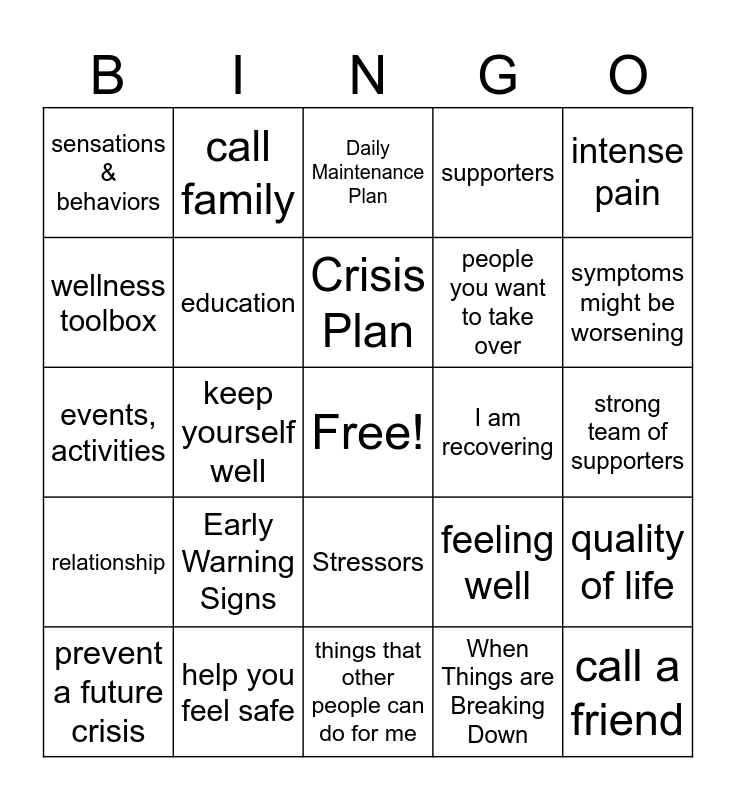 | B | I | N | G | O |
|---|---|---|---|---|
| sensations & behaviors | call family | Daily Maintenance Plan | supporters | intense pain |
| wellness toolbox | education | Crisis Plan | people you want to take over | symptoms might be worsening |
| events, activities | keep yourself well | Free! | I am recovering | strong team of supporters |
| relationship | Early Warning Signs | Stressors | feeling well | quality of life |
| prevent a future crisis | help you feel safe | things that other people can do for me | When Things are Breaking Down | call a friend |